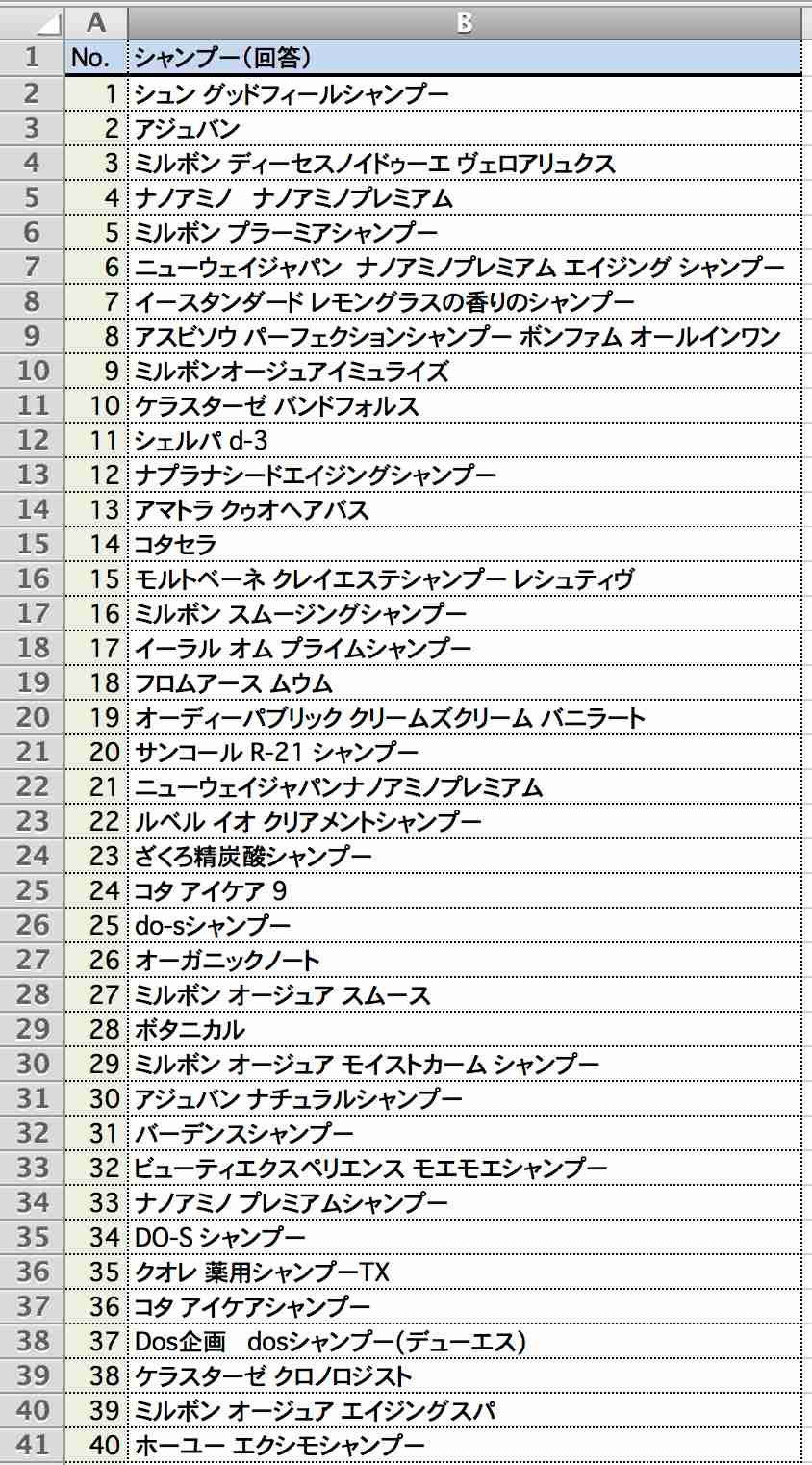 |  | A | B |
|---|---|---|
| 1 | No. | シャンプー（回答） |
| 2 | 1 | シュン グッドフィールシャンプー |
| 3 | 2 | アジュバン |
| 4 | 3 | ミルボン ディーセスノイドゥーエ ヴェロアリュクス |
| 5 | 4 | ナノアミノ　ナノアミノプレミアム |
| 6 | 5 | ミルボン プラーミアシャンプー |
| 7 | 6 | ニューウェイジャパン　ナノアミノプレミアム エイジング シャンプー |
| 8 | 7 | イースタンダード レモングラスの香りのシャンプー |
| 9 | 8 | アスビソウ パーフェクションシャンプー ボンファム オールインワン |
| 10 | 9 | ミルボンオージュアイミュライズ |
| 11 | 10 | ケラスターゼ バンドフォルス |
| 12 | 11 | シェルパ d-3 |
| 13 | 12 | ナプラナシードエイジングシャンプー |
| 14 | 13 | アマトラ クゥオヘアバス |
| 15 | 14 | コタセラ |
| 16 | 15 | モルトベーネ クレイエステシャンプー レシュティヴ |
| 17 | 16 | ミルボン スムージングシャンプー |
| 18 | 17 | イーラル オム プライムシャンプー |
| 19 | 18 | フロムアース ムウム |
| 20 | 19 | オーディーパブリック クリームズクリーム バニラート |
| 21 | 20 | サンコール R-21 シャンプー |
| 22 | 21 | ニューウェイジャパンナノアミノプレミアム |
| 23 | 22 | ルベル イオ クリアメントシャンプー |
| 24 | 23 | ざくろ精炭酸シャンプー |
| 25 | 24 | コタ アイケア 9 |
| 26 | 25 | do-sシャンプー |
| 27 | 26 | オーガニックノート |
| 28 | 27 | ミルボン オージュア スムース |
| 29 | 28 | ボタニカル |
| 30 | 29 | ミルボン オージュア モイストカーム シャンプー |
| 31 | 30 | アジュバン ナチュラルシャンプー |
| 32 | 31 | バーデンスシャンプー |
| 33 | 32 | ビューティエクスペリエンス モエモエシャンプー |
| 34 | 33 | ナノアミノ プレミアムシャンプー |
| 35 | 34 | DO-S シャンプー |
| 36 | 35 | クオレ 薬用シャンプーTX |
| 37 | 36 | コタ アイケアシャンプー |
| 38 | 37 | Dos企画　dosシャンプー（デューエス） |
| 39 | 38 | ケラスターゼ クロノロジスト |
| 40 | 39 | ミルボン オージュア エイジングスパ |
| 41 | 40 | ホーユー エクシモシャンプー |